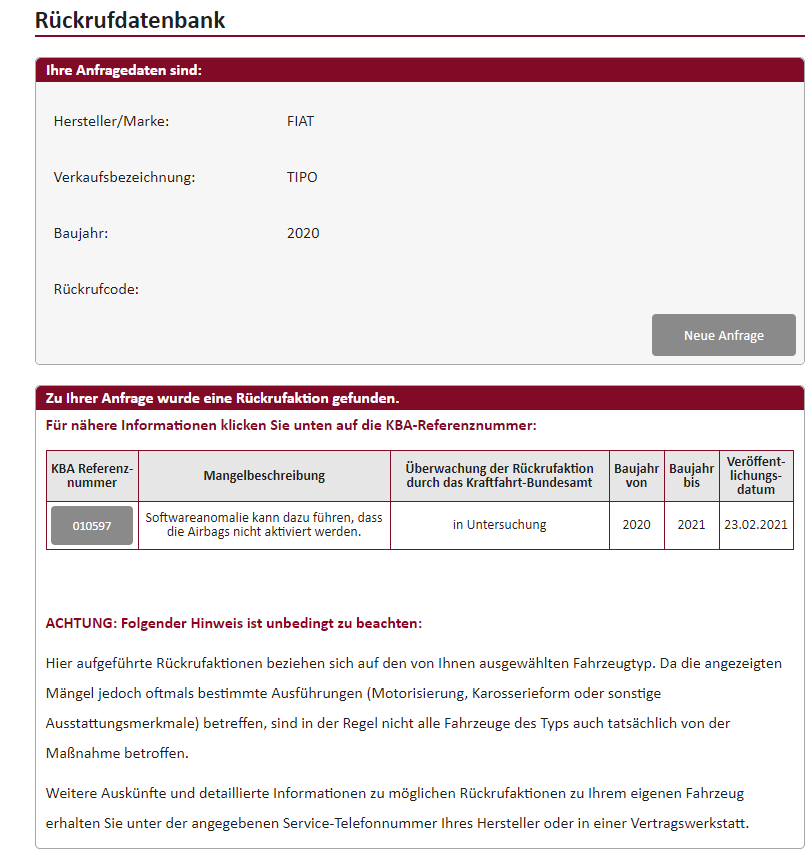 Rückrufdatenbank

Ihre Anfragedaten sind:

Hersteller/Marke: FIAT

Verkaufsbezeichnung: TIPO

Baujahr: 2020

Rückrufcode:

Neue Anfrage

Zu Ihrer Anfrage wurde eine Rückrufaktion gefunden.

Für nähere Informationen klicken Sie unten auf die KBA-Referenznummer:

| KBA Referenznummer | Mangelbeschreibung | Überwachung der Rückrufaktion durch das Kraftfahrt-Bundesamt | Baujahr von | Baujahr bis | Veröffentlichungsdatum |
|---|---|---|---|---|---|
| 010597 | Softwareanomalie kann dazu führen, dass die Airbags nicht aktiviert werden. | in Untersuchung | 2020 | 2021 | 23.02.2021 |

ACHTUNG: Folgender Hinweis ist unbedingt zu beachten:

Hier aufgeführte Rückrufaktionen beziehen sich auf den von Ihnen ausgewählten Fahrzeugtyp. Da die angezeigten Mängel jedoch oftmals bestimmte Ausführungen (Motorisierung, Karosserieform oder sonstige Ausstattungsmerkmale) betreffen, sind in der Regel nicht alle Fahrzeuge des Typs auch tatsächlich von der Maßnahme betroffen.

Weitere Auskünfte und detaillierte Informationen zu möglichen Rückrufaktionen zu Ihrem eigenen Fahrzeug erhalten Sie unter der angegebenen Service-Telefonnummer Ihres Hersteller oder in einer Vertragswerkstatt.